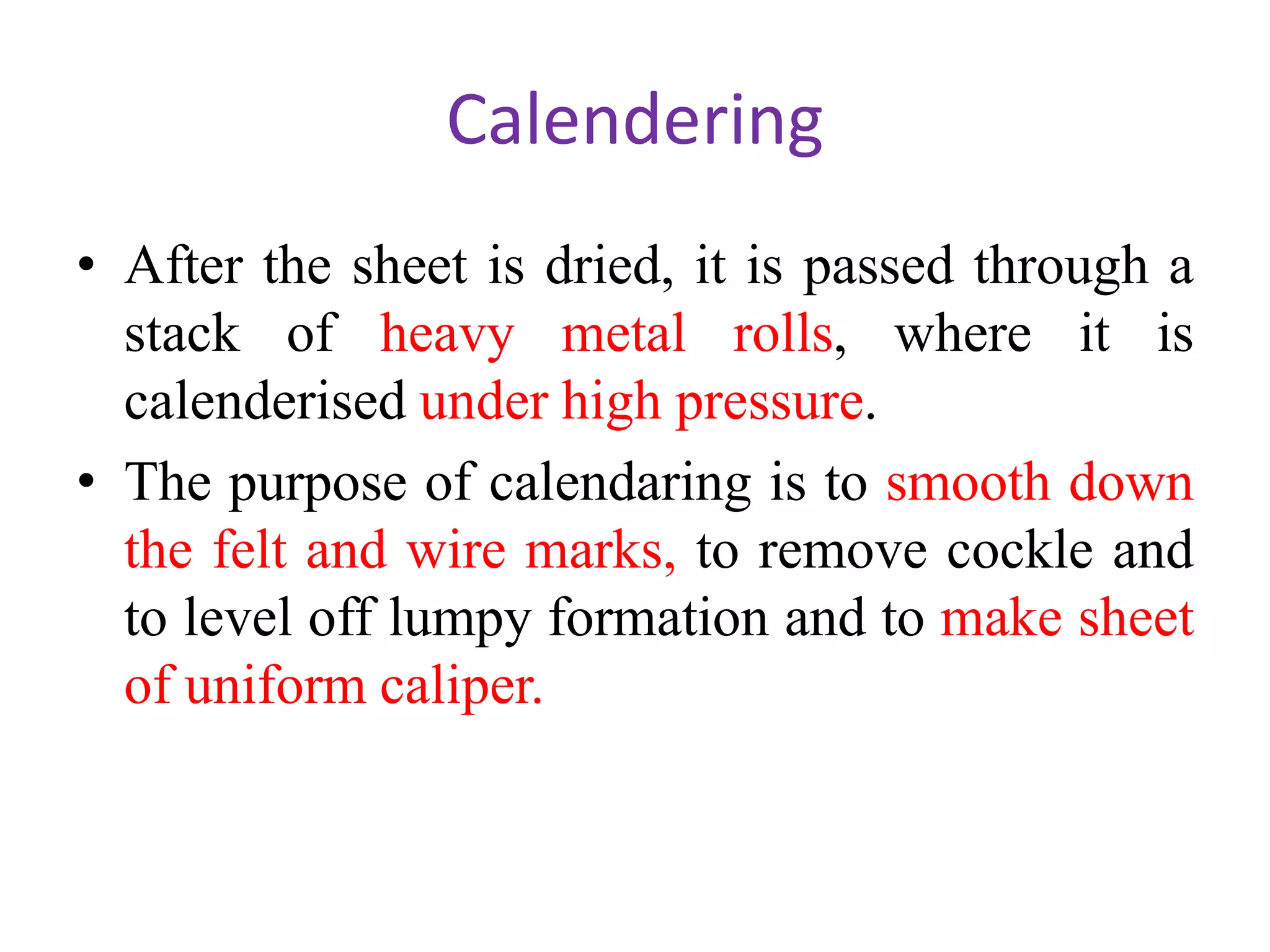 Calendering

• After the sheet is dried, it is passed through a stack of heavy metal rolls, where it is calenderised under high pressure.

• The purpose of calendaring is to smooth down the felt and wire marks, to remove cockle and to level off lumpy formation and to make sheet of uniform caliper.